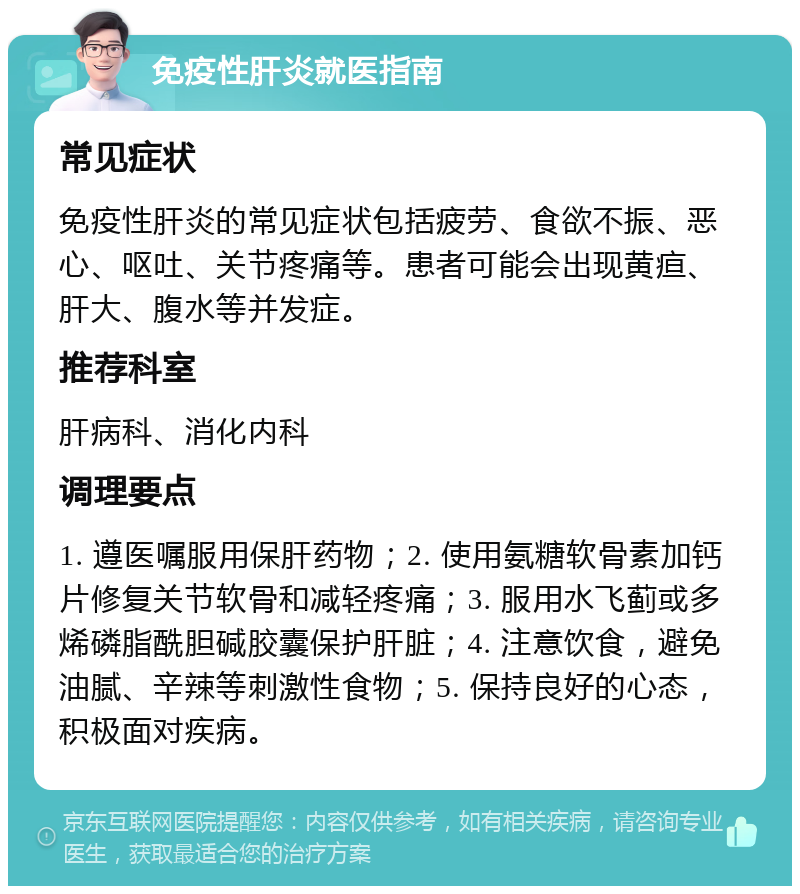 免疫性肝炎就医指南

常见症状

免疫性肝炎的常见症状包括疲劳、食欲不振、恶心、呕吐、关节疼痛等。患者可能会出现黄疸、肝大、腹水等并发症。

推荐科室

肝病科、消化内科

调理要点

1. 遵医嘱服用保肝药物；2. 使用氨糖软骨素加钙片修复关节软骨和减轻疼痛；3. 服用水飞蓟或多烯磷脂酰胆碱胶囊保护肝脏；4. 注意饮食，避免油腻、辛辣等刺激性食物；5. 保持良好的心态，积极面对疾病。

京东互联网医院提醒您：内容仅供参考，如有相关疾病，请咨询专业医生，获取最适合您的治疗方案